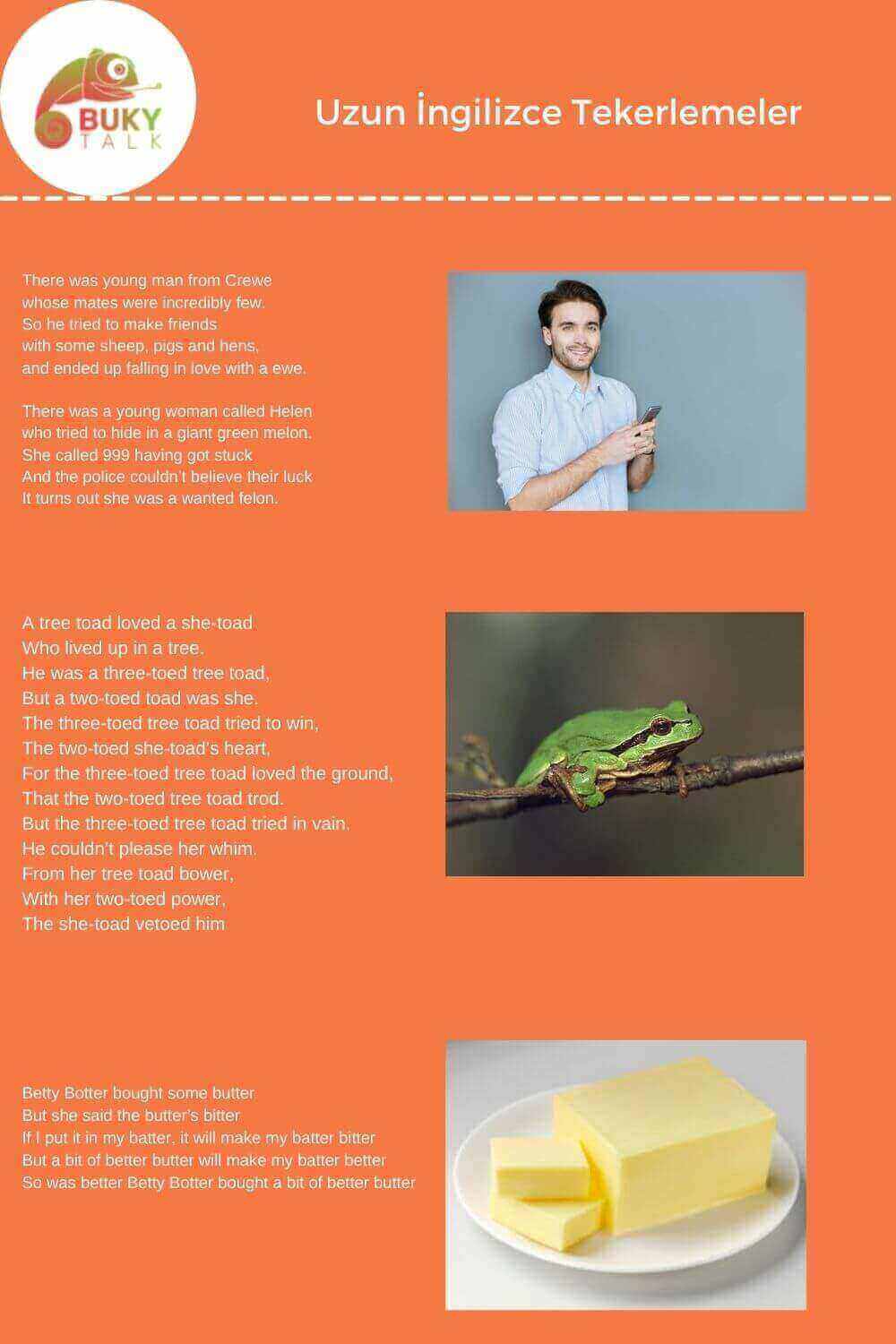 BUKY
TALK

Uzun İngilizce Tekerlemeler

There was young man from Crewe
whose mates were incredibly few.
So he tried to make friends
with some sheep, pigs and hens,
and ended up falling in love with a ewe.

There was a young woman called Helen
who tried to hide in a giant green melon.
She called 999 having got stuck
And the police couldn't believe their luck
It turns out she was a wanted felon.

A tree toad loved a she-toad
Who lived up in a tree.
He was a three-toed tree toad,
But a two-toed toad was she.
The three-toed tree toad tried to win,
The two-toed she-toad's heart,
For the three-toed tree toad loved the ground,
That the two-toed tree toad trod.
But the three-toed tree toad tried in vain.
He couldn't please her whim.
From her tree toad bower,
With her two-toed power,
The she-toad vetoed him

Betty Botter bought some butter
But she said the butter's bitter
If I put it in my batter, it will make my batter bitter
But a bit of better butter will make my batter better
So was better Betty Botter bought a bit of better butter